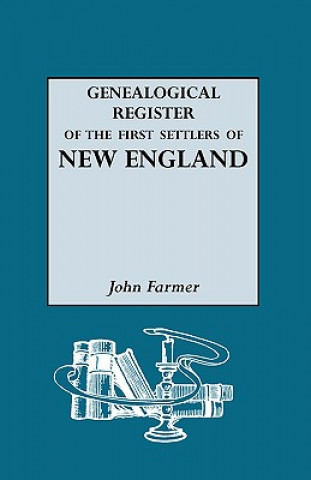 GENEALOGICAL
REGISTER
OF THE FIRST SETTLERS OF
NEW ENGLAND

John Farmer